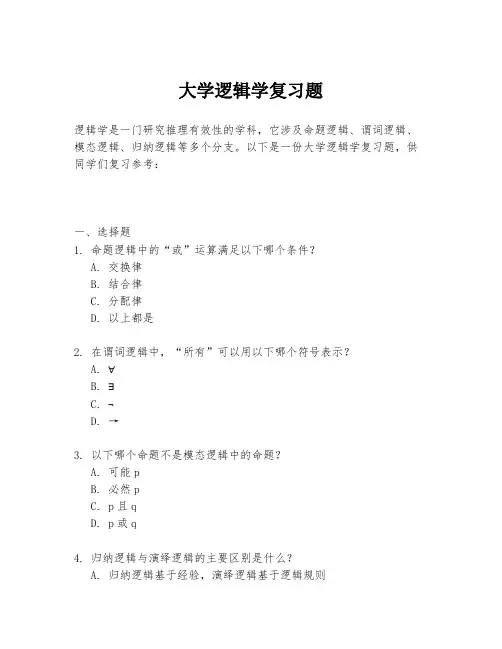 大学逻辑学复习题

逻辑学是一门研究推理有效性的学科，它涉及命题逻辑、谓词逻辑、模态逻辑、归纳逻辑等多个分支。以下是一份大学逻辑学复习题，供同学们复习参考：

一、选择题

1. 命题逻辑中的“或”运算满足以下哪个条件？

A. 交换律

B. 结合律

C. 分配律

D. 以上都是

2. 在谓词逻辑中，“所有”可以用以下哪个符号表示？

A. $\forall$

B. $\exists$

C. $\neg$

D. $\rightarrow$

3. 以下哪个命题不是模态逻辑中的命题？

A. 可能 p

B. 必然 p

C. p 且 q

D. p 或 q

4. 归纳逻辑与演绎逻辑的主要区别是什么？

A. 归纳逻辑基于经验，演绎逻辑基于逻辑规则